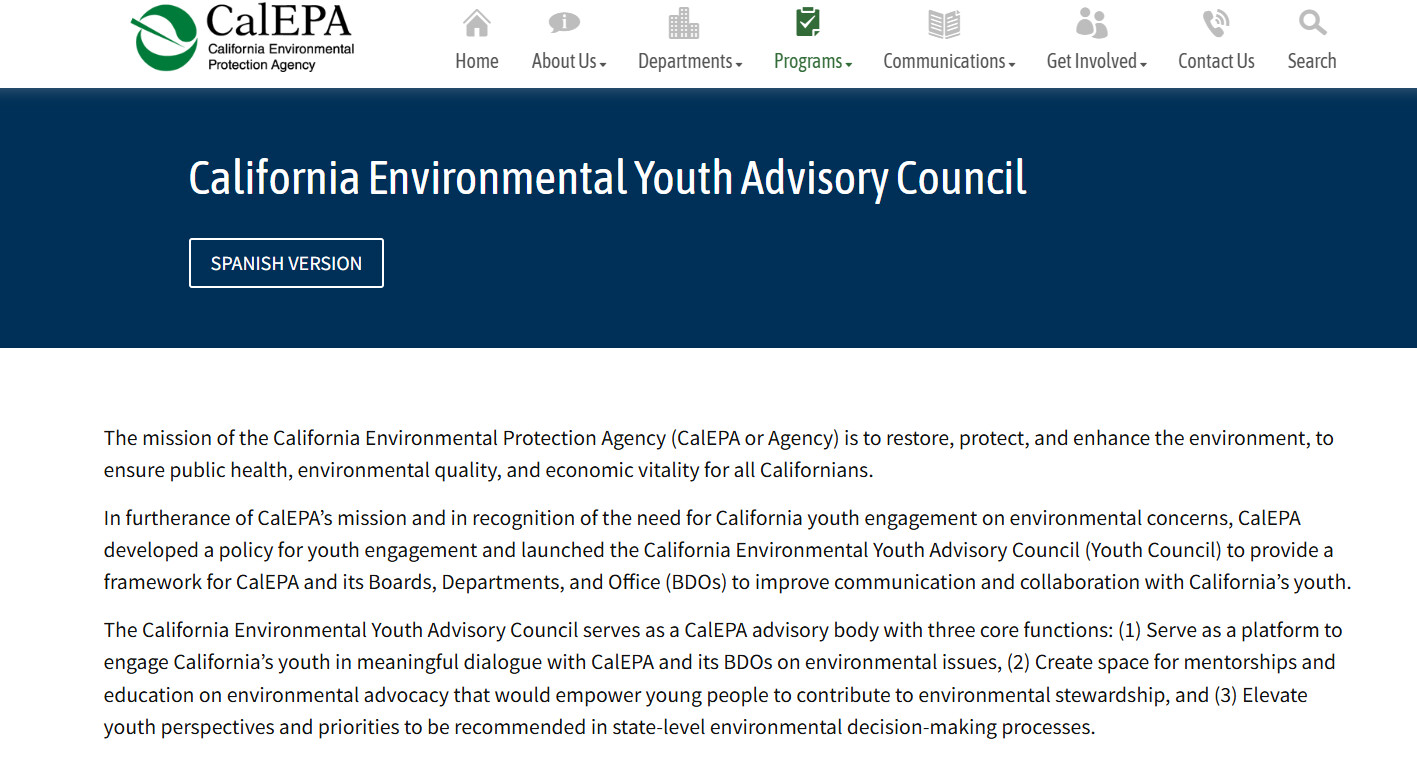 CalEPA
California Environmental Protection Agency

Home
About Us
Departments
Programs
Communications
Get Involved
Contact Us
Search

California Environmental Youth Advisory Council

SPANISH VERSION

The mission of the California Environmental Protection Agency (CalEPA or Agency) is to restore, protect, and enhance the environment, to ensure public health, environmental quality, and economic vitality for all Californians.

In furtherance of CalEPA's mission and in recognition of the need for California youth engagement on environmental concerns, CalEPA developed a policy for youth engagement and launched the California Environmental Youth Advisory Council (Youth Council) to provide a framework for CalEPA and its Boards, Departments, and Office (BDOs) to improve communication and collaboration with California's youth.

The California Environmental Youth Advisory Council serves as a CalEPA advisory body with three core functions: (1) Serve as a platform to engage California's youth in meaningful dialogue with CalEPA and its BDOs on environmental issues, (2) Create space for mentorships and education on environmental advocacy that would empower young people to contribute to environmental stewardship, and (3) Elevate youth perspectives and priorities to be recommended in state-level environmental decision-making processes.